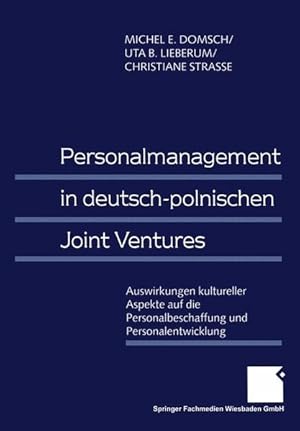 MICHEL E. DOMSCH/
UTA B. LIEBERUM/
CHRISTIANE STRASSE

Personalmanagement in deutsch-polnischen Joint Ventures

Auswirkungen kultureller Aspekte auf die Personalbeschaffung und Personalentwicklung

Springer Fachmedien Wiesbaden GmbH